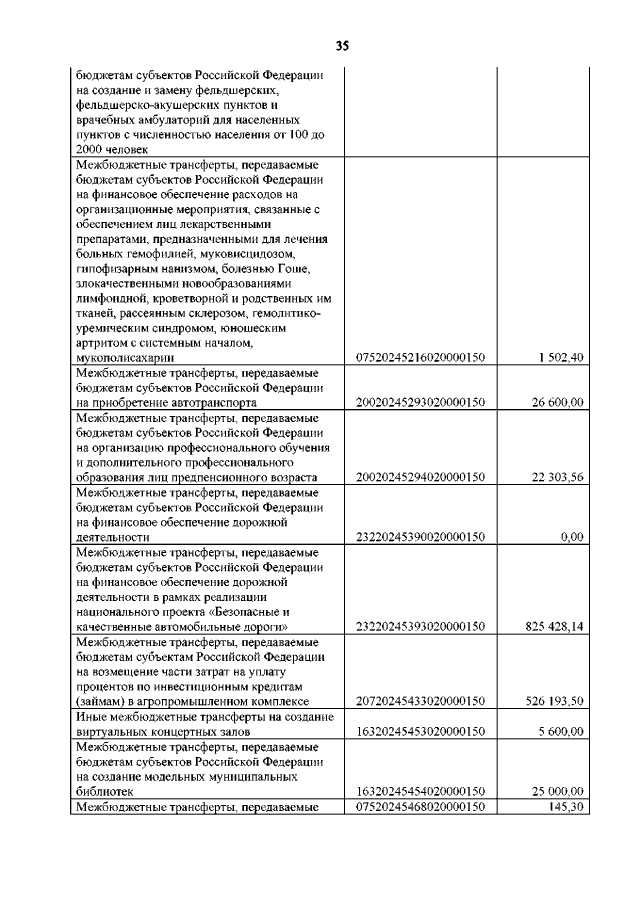 35

| | | |
|---|---|---|
| бюджетам субъектов Российской Федерации на создание и замену фельдшерских, фельдшерско-акушерских пунктов и врачебных амбулаторий для населенных пунктов с численностью населения от 100 до 2000 человек | | |
| Межбюджетные трансферты, передаваемые бюджетам субъектов Российской Федерации на финансовое обеспечение расходов на организационные мероприятия, связанные с обеспечением лиц лекарственными препаратами, предназначенными для лечения больных гемофилией, муковисцидозом, гипофизарным нанизмом, болезнью Гоше, злокачественными новообразованиями лимфоидной, кроветворной и родственных им тканей, рассеянным склерозом, гемолитико-уремическим синдромом, юношеским артритом с системным началом, мукополисахарин | 07520245216020000150 | 1 502,40 |
| Межбюджетные трансферты, передаваемые бюджетам субъектов Российской Федерации на приобретение автотранспорта | 20020245293020000150 | 26 600,00 |
| Межбюджетные трансферты, передаваемые бюджетам субъектов Российской Федерации на организацию профессионального обучения и дополнительного профессионального образования лиц предпенсионного возраста | 20020245294020000150 | 22 303,56 |
| Межбюджетные трансферты, передаваемые бюджетам субъектов Российской Федерации на финансовое обеспечение дорожной деятельности | 23220245390020000150 | 0,00 |
| Межбюджетные трансферты, передаваемые бюджетам субъектов Российской Федерации на финансовое обеспечение дорожной деятельности в рамках реализации национального проекта «Безопасные и качественные автомобильные дороги» | 23220245393020000150 | 825 428,14 |
| Межбюджетные трансферты, передаваемые бюджетам субъектам Российской Федерации на возмещение части затрат на уплату процентов по инвестиционным кредитам (займам) в агропромышленном комплексе | 20720245433020000150 | 526 193,50 |
| Иные межбюджетные трансферты на создание виртуальных концертных залов | 16320245453020000150 | 5 600,00 |
| Межбюджетные трансферты, передаваемые бюджетам субъектов Российской Федерации на создание модельных муниципальных библиотек | 16320245454020000150 | 25 000,00 |
| Межбюджетные трансферты, передаваемые | 07520245468020000150 | 145,30 |